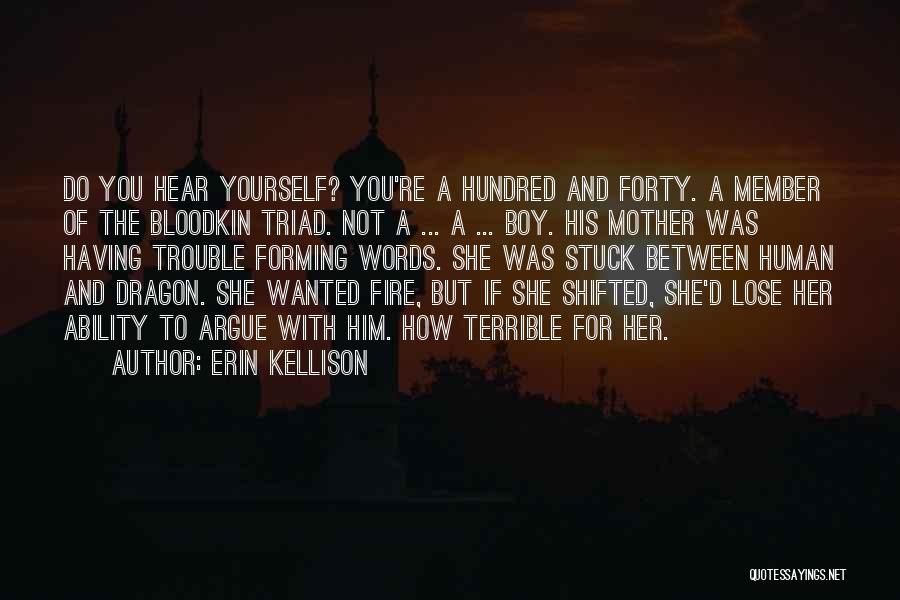 DO YOU HEAR YOURSELF? YOU'RE A HUNDRED AND FORTY. A MEMBER OF THE BLOODKIN TRIAD. NOT A ... A ... BOY. HIS MOTHER WAS HAVING TROUBLE FORMING WORDS. SHE WAS STUCK BETWEEN HUMAN AND DRAGON. SHE WANTED FIRE, BUT IF SHE SHIFTED, SHE'D LOSE HER ABILITY TO ARGUE WITH HIM. HOW TERRIBLE FOR HER.

AUTHOR: ERIN KELLISON

QUOTESSAYINGS.NET